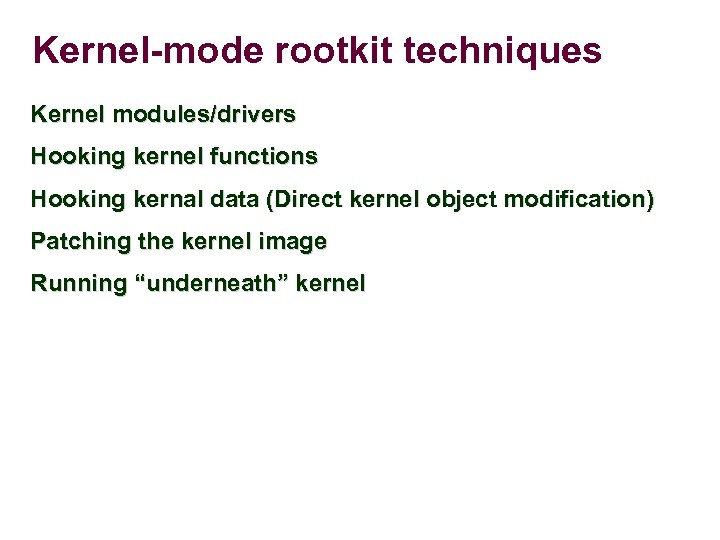 Kernel-mode rootkit techniques

Kernel modules/drivers

Hooking kernel functions

Hooking kernal data (Direct kernel object modification)

Patching the kernel image

Running "underneath" kernel